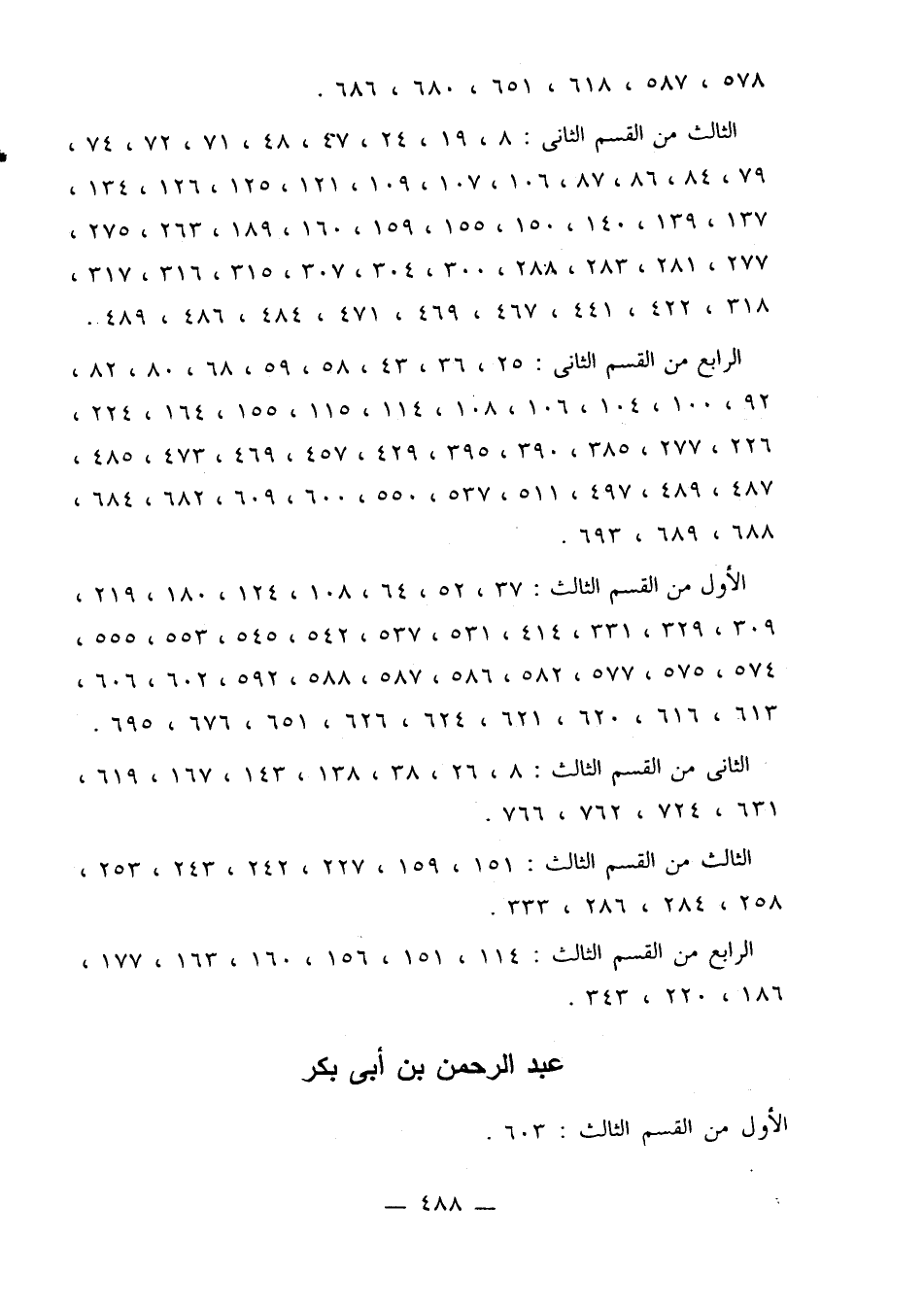 ٥٧٨ ، ٥٨٧ ، ٦١٨ ، ٦٥١ ، ٦٨٠ ، ٦٨٦ .

الثالث من القسم الثانى : ٨ ، ١٩ ، ٢٤ ، ٤٧ ، ٤٨ ، ٧١ ، ٧٢ ، ٧٤ ، ٧٩ ، ٨٤ ، ٨٦ ، ٨٧ ، ١٠٦ ، ١٠٧ ، ١٠٩ ، ١٢١ ، ١٢٥ ، ١٢٦ ، ١٣٤ ، ١٣٧ ، ١٣٩ ، ١٤٠ ، ١٥٠ ، ١٥٥ ، ١٥٩ ، ١٦٠ ، ١٨٩ ، ٢٦٣ ، ٢٧٥ ، ٢٧٧ ، ٢٨١ ، ٢٨٣ ، ٢٨٨ ، ٣٠٠ ، ٣٠٤ ، ٣٠٧ ، ٣١٥ ، ٣١٦ ، ٣١٧ ، ٣١٨ ، ٤٢٢ ، ٤٤١ ، ٤٦٧ ، ٤٦٩ ، ٤٧١ ، ٤٨٤ ، ٤٨٦ ، ٤٨٩ .

الرابع من القسم الثانى : ٢٥ ، ٣٦ ، ٤٣ ، ٥٨ ، ٥٩ ، ٦٨ ، ٨٠ ، ٨٢ ، ٩٢ ، ١٠٠ ، ١٠٤ ، ١٠٦ ، ١٠٨ ، ١١٤ ، ١١٥ ، ١٥٥ ، ١٦٤ ، ٢٢٤ ، ٢٢٦ ، ٢٧٧ ، ٣٨٥ ، ٣٩٠ ، ٣٩٥ ، ٤٢٩ ، ٤٥٧ ، ٤٦٩ ، ٤٧٣ ، ٤٨٥ ، ٤٨٧ ، ٤٨٩ ، ٤٩٧ ، ٥١١ ، ٥٣٧ ، ٥٥٠ ، ٦٠٠ ، ٦٠٩ ، ٦٨٢ ، ٦٨٤ ، ٦٨٨ ، ٦٨٩ ، ٦٩٣ .

الأول من القسم الثالث : ٣٧ ، ٥٢ ، ٦٤ ، ١٠٨ ، ١٢٤ ، ١٨٠ ، ٢١٩ ، ٣٠٩ ، ٣٢٩ ، ٣٣١ ، ٤١٤ ، ٥٣١ ، ٥٣٧ ، ٥٤٢ ، ٥٤٥ ، ٥٥٣ ، ٥٥٥ ، ٥٧٤ ، ٥٧٥ ، ٥٧٧ ، ٥٨٢ ، ٥٨٦ ، ٥٨٧ ، ٥٨٨ ، ٥٩٢ ، ٦٠٢ ، ٦٠٦ ، ٦١٣ ، ٦١٦ ، ٦٢٠ ، ٦٢١ ، ٦٢٤ ، ٦٢٦ ، ٦٥١ ، ٦٧٦ ، ٦٩٥ .

الثانى من القسم الثالث : ٨ ، ٢٦ ، ٣٨ ، ١٣٨ ، ١٤٣ ، ١٦٧ ، ٦١٩ ، ٦٣١ ، ٧٢٤ ، ٧٦٢ ، ٧٦٦ .

الثالث من القسم الثالث : ١٥١ ، ١٥٩ ، ٢٢٧ ، ٢٤٢ ، ٢٤٣ ، ٢٥٣ ، ٢٥٨ ، ٢٨٤ ، ٢٨٦ ، ٣٣٣ .

الرابع من القسم الثالث : ١١٤ ، ١٥١ ، ١٥٦ ، ١٦٠ ، ١٦٣ ، ١٧٧ ، ١٨٦ ، ٢٢٠ ، ٣٤٣ .

عبد الرحمن بن أبى بكر

الأول من القسم الثالث : ٦٠٣ .

— ٤٨٨ —